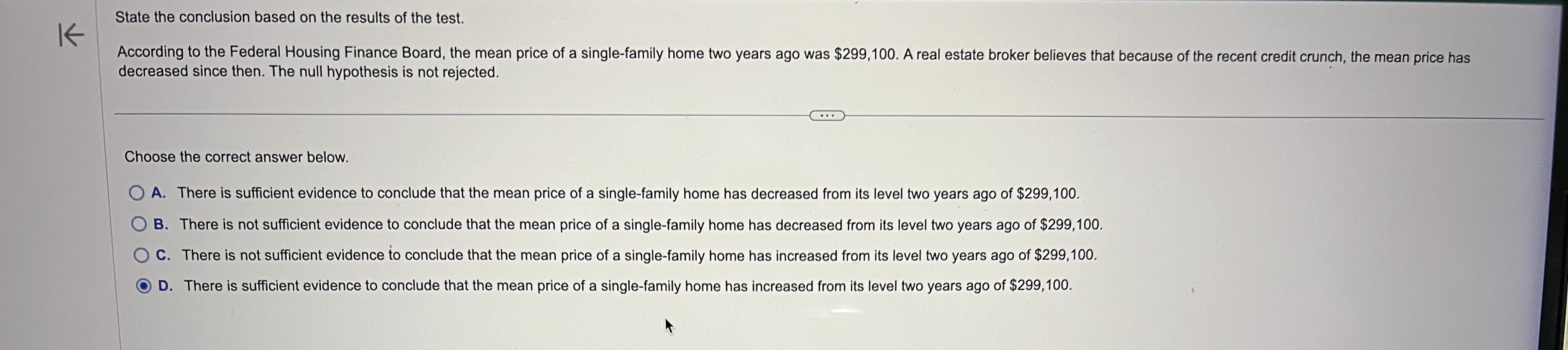 State the conclusion based on the results of the test.

According to the Federal Housing Finance Board, the mean price of a single-family home two years ago was \$299,100. A real estate broker believes that because of the recent credit crunch, the mean price has decreased since then. The null hypothesis is not rejected.

...

Choose the correct answer below.

A. There is sufficient evidence to conclude that the mean price of a single-family home has decreased from its level two years ago of \$299,100.

B. There is not sufficient evidence to conclude that the mean price of a single-family home has decreased from its level two years ago of \$299,100.

C. There is not sufficient evidence to conclude that the mean price of a single-family home has increased from its level two years ago of \$299,100.

D. There is sufficient evidence to conclude that the mean price of a single-family home has increased from its level two years ago of \$299,100.